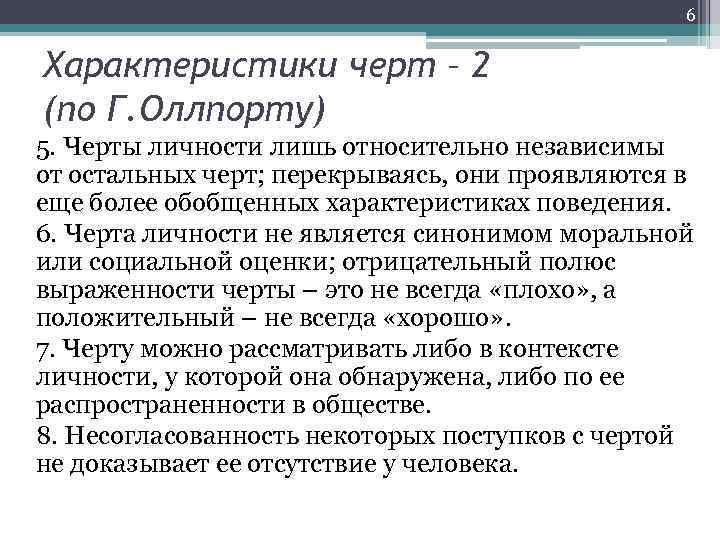 6

Характеристики черт – 2 (по Г.Оллпорту)

5. Черты личности лишь относительно независимы от остальных черт; перекрываясь, они проявляются в еще более обобщенных характеристиках поведения.

6. Черта личности не является синонимом моральной или социальной оценки; отрицательный полюс выраженности черты – это не всегда «плохо», а положительный – не всегда «хорошо».

7. Черту можно рассматривать либо в контексте личности, у которой она обнаружена, либо по ее распространенности в обществе.

8. Несогласованность некоторых поступков с чертой не доказывает ее отсутствие у человека.